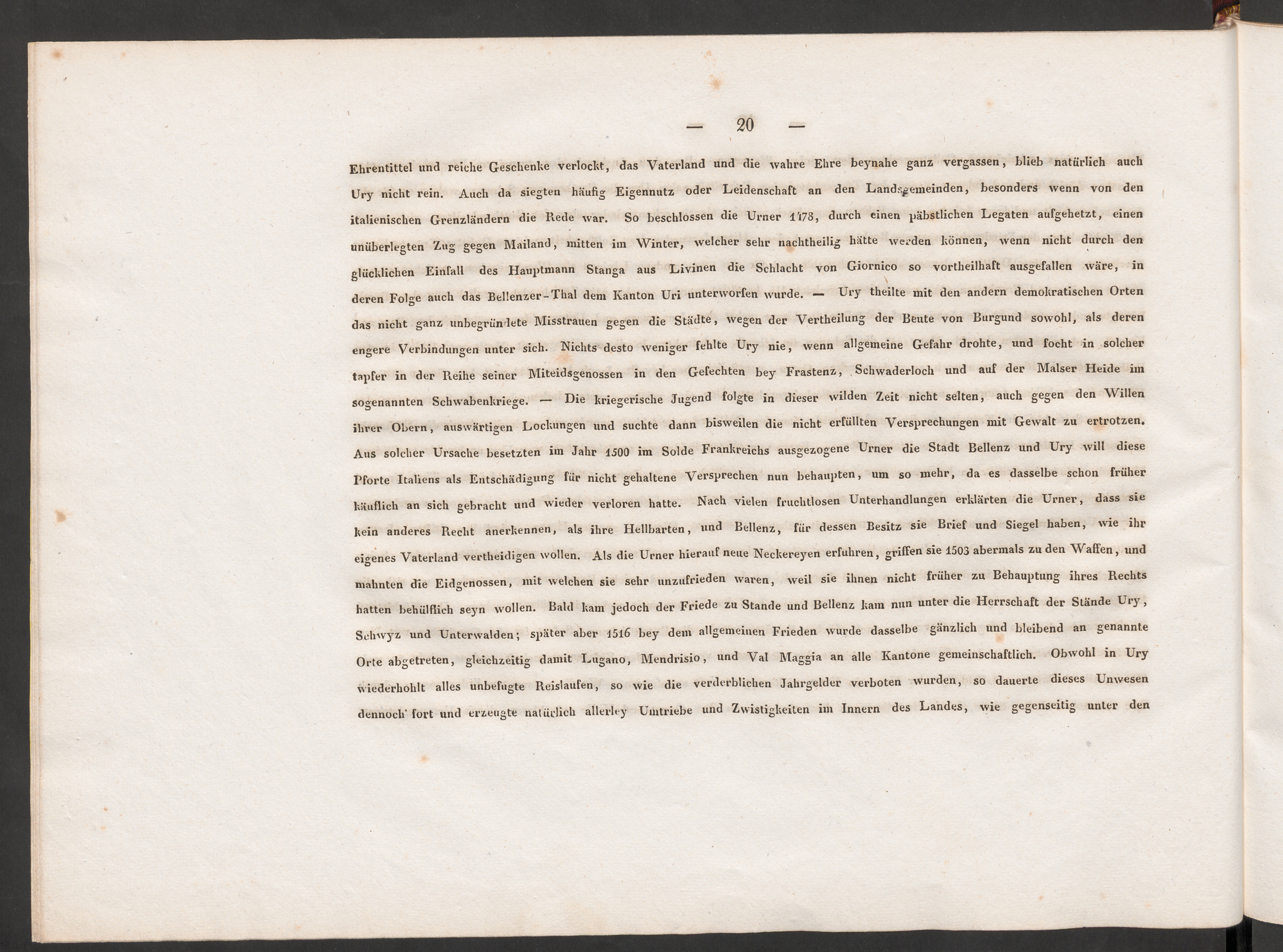 — 20 —

Ehrentittel und reiche Geschenke verlockt, das Vaterland und die wahre Ehre beynahe ganz vergassen, blieb natürlich auch Ury nicht rein. Auch da siegten häufig Eigennutz oder Leidenschaft an den Landsgemeinden, besonders wenn von den italienischen Grenzländern die Rede war. So beschlossen die Urner 1478, durch einen päbstlichen Legaten aufgehetzt, einen unüberlegten Zug gegen Mailand, mitten im Winter, welcher sehr nachtheilig hätte werden können, wenn nicht durch den glücklichen Einfall des Hauptmann Stanga aus Livinen die Schlacht von Giornico so vortheilhaft ausgefallen wäre, in deren Folge auch das Bellenzer-Thal dem Kanton Uri unterworfen wurde. — Ury theilte mit den andern demokratischen Orten das nicht ganz unbegründete Misstrauen gegen die Städte, wegen der Vertheilung der Beute von Burgund sowohl, als deren engere Verbindungen unter sich. Nichts desto weniger fehlte Ury nie, wenn allgemeine Gefahr drohte, und focht in solcher tapfer in der Reihe seiner Miteidsgenossen in den Gefechten bey Frastenz, Schwaderloch und auf der Malser Heide im sogenannten Schwabenkriege. — Die kriegerische Jugend folgte in dieser wilden Zeit nicht selten, auch gegen den Willen ihrer Obern, auswärtigen Lockungen und suchte dann bisweilen die nicht erfüllten Versprechungen mit Gewalt zu ertrotzen. Aus solcher Ursache besetzten im Jahr 1500 im Solde Frankreichs ausgezogene Urner die Stadt Bellenz und Ury will diese Pforte Italiens als Entschädigung für nicht gehaltene Versprechen nun behaupten, um so mehr, da es dasselbe schon früher käuflich an sich gebracht und wieder verloren hatte. Nach vielen fruchtlosen Unterhandlungen erklärten die Urner, dass sie kein anderes Recht anerkennen, als ihre Hellbarten, und Bellenz, für dessen Besitz sie Brief und Siegel haben, wie ihr eigenes Vaterland vertheidigen wollen. Als die Urner hierauf neue Neckereyen erfuhren, griffen sie 1503 abermals zu den Waffen, und mahnten die Eidgenossen, mit welchen sie sehr unzufrieden waren, weil sie ihnen nicht früher zu Behauptung ihres Rechts hatten behülflich seyn wollen. Bald kam jedoch der Friede zu Stande und Bellenz kam nun unter die Herrschaft der Stände Ury, Schwyz und Unterwalden; später aber 1516 bey dem allgemeinen Frieden wurde dasselbe gänzlich und bleibend an genannte Orte abgetreten, gleichzeitig damit Lugano, Mendrisio, und Val Maggia an alle Kantone gemeinschaftlich. Obwohl in Ury wiederhohlt alles unbefugte Reislaufen, so wie die verderblichen Jahrgelder verboten wurden, so dauerte dieses Unwesen dennoch fort und erzeugte natürlich allerley Umtriebe und Zwistigkeiten im Innern des Landes, wie gegenseitig unter den